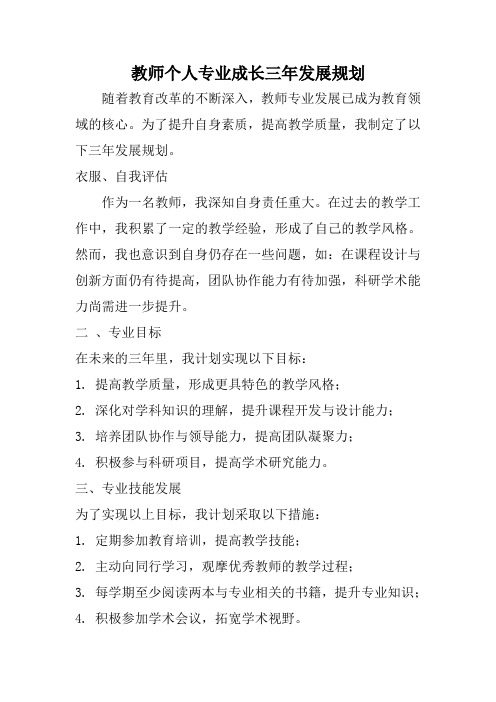 教师个人专业成长三年发展规划

随着教育改革的不断深入，教师专业发展已成为教育领域的核心。为了提升自身素质，提高教学质量，我制定了以下三年发展规划。

衣服、自我评估

作为一名教师，我深知自身责任重大。在过去的教学工作中，我积累了一定的教学经验，形成了自己的教学风格。然而，我也意识到自身仍存在一些问题，如：在课程设计与创新方面仍有待提高，团队协作能力有待加强，科研学术能力尚需进一步提升。

二 、专业目标

在未来的三年里，我计划实现以下目标：

1. 提高教学质量，形成更具特色的教学风格；

2. 深化对学科知识的理解，提升课程开发与设计能力；

3. 培养团队协作与领导能力，提高团队凝聚力；

4. 积极参与科研项目，提高学术研究能力。

三、专业技能发展

为了实现以上目标，我计划采取以下措施：

1. 定期参加教育培训，提高教学技能；

2. 主动向同行学习，观摩优秀教师的教学过程；

3. 每学期至少阅读两本与专业相关的书籍，提升专业知识；

4. 积极参加学术会议，拓宽学术视野。